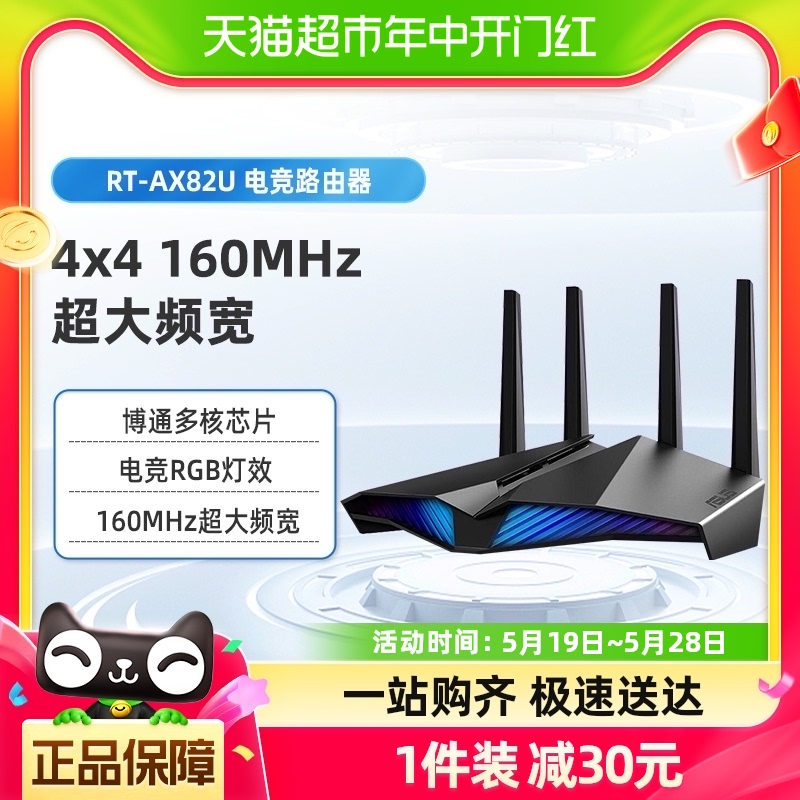 天猫超市年中开门红

RT-AX82U 电竞路由器

4x4 160MHz
超大频宽

博通多核芯片

电竞RGB灯效

160MHz超大频宽

活动时间：5月19日~5月28日

一站购齐 极速送达

正品保障

1件装 减30元